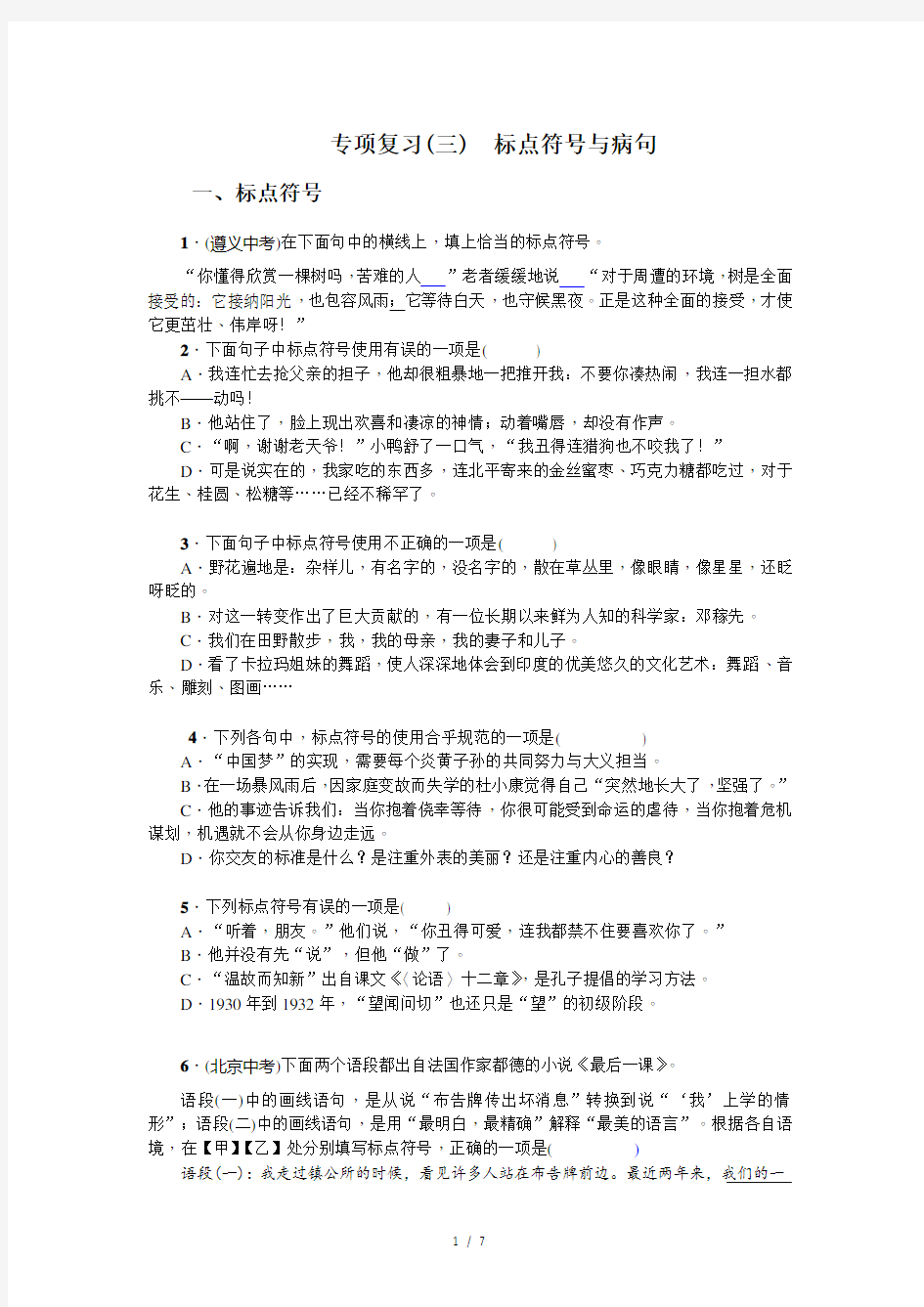 专项复习(三)　标点符号与病句

一、标点符号

1．(遵义中考)在下面句中的横线上，填上恰当的标点符号。

“你懂得欣赏一棵树吗，苦难的人___”老者缓缓地说___“对于周遭的环境，树是全面接受的：它接纳阳光，也包容风雨；_它等待白天，也守候黑夜。正是这种全面的接受，才使它更茁壮、伟岸呀！”

2．下面句子中标点符号使用有误的一项是(　　)

A．我连忙去抢父亲的担子，他却很粗暴地一把推开我：不要你凑热闹，我连一担水都挑不——动吗！

B．他站住了，脸上现出欢喜和凄凉的神情；动着嘴唇，却没有作声。

C．“啊，谢谢老天爷！”小鸭舒了一口气，“我丑得连猎狗也不咬我了！”

D．可是说实在的，我家吃的东西多，连北平寄来的金丝蜜枣、巧克力糖都吃过，对于花生、桂圆、松糖等……已经不稀罕了。

3．下面句子中标点符号使用不正确的一项是(　　)

A．野花遍地是：杂样儿，有名字的，没名字的，散在草丛里，像眼睛，像星星，还眨呀眨的。

B．对这一转变作出了巨大贡献的，有一位长期以来鲜为人知的科学家：邓稼先。

C．我们在田野散步，我，我的母亲，我的妻子和儿子。

D．看了卡拉玛姐妹的舞蹈，使人深深地体会到印度的优美悠久的文化艺术：舞蹈、音乐、雕刻、图画……

4．下列各句中，标点符号的使用合乎规范的一项是(　　)

A．“中国梦”的实现，需要每个炎黄子孙的共同努力与大义担当。

B．在一场暴风雨后，因家庭变故而失学的杜小康觉得自己“突然地长大了，坚强了。”

C．他的事迹告诉我们：当你抱着侥幸等待，你很可能受到命运的虐待，当你抱着危机谋划，机遇就不会从你身边走远。

D．你交友的标准是什么？是注重外表的美丽？还是注重内心的善良？

5．下列标点符号有误的一项是(　　)

A．“听着，朋友。”他们说，“你丑得可爱，连我都禁不住要喜欢你了。”

B．他并没有先“说”，但他“做”了。

C．“温故而知新”出自课文《〈论语〉十二章》，是孔子提倡的学习方法。

D．1930年到1932年，“望闻问切”也还只是“望”的初级阶段。

6．(北京中考)下面两个语段都出自法国作家都德的小说《最后一课》。

语段(一)中的画线语句，是从说“布告牌传出坏消息”转换到说“‘我’上学的情形”；语段(二)中的画线语句，是用“最明白，最精确”解释“最美的语言”。根据各自语境，在【甲】【乙】处分别填写标点符号，正确的一项是(　　)

语段(一)：我走过镇公所的时候，看见许多人站在布告牌前边。最近两年来，我们的一

1 / 7